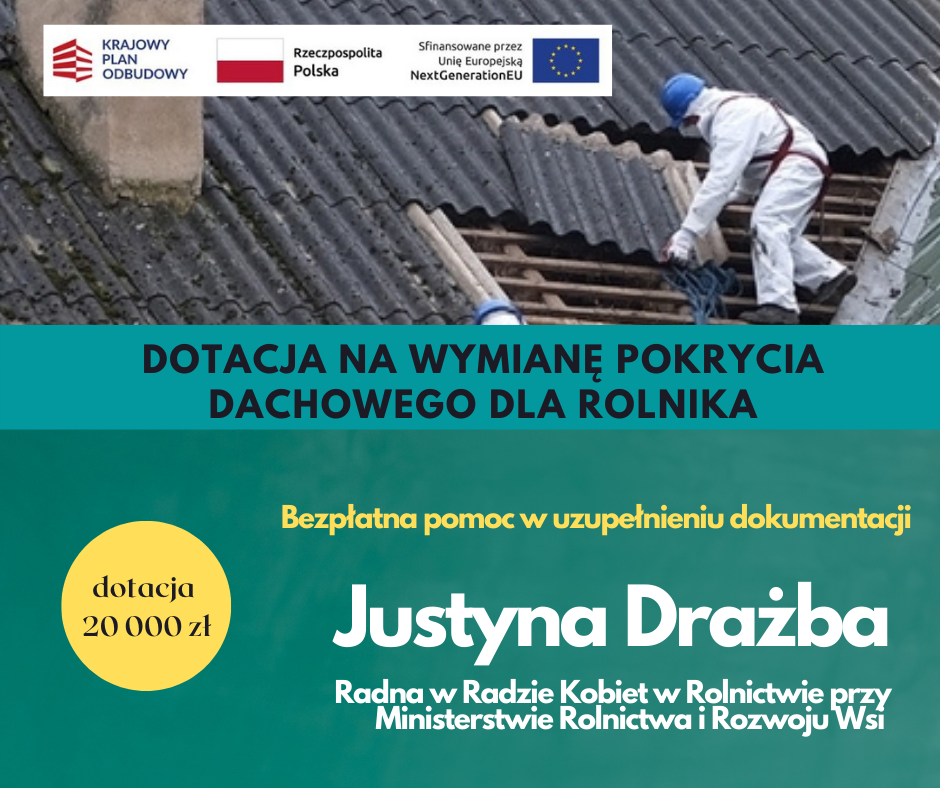 KRAJOWY
PLAN
ODBUDOWY

Rzeczpospolita
Polska

Sfinansowane przez
Unię Europejską
NextGenerationEU

DOTACJA NA WYMIANĘ POKRYCIA DACHOWEGO DLA ROLNIKA

Bezpłatna pomoc w uzupełnieniu dokumentacji

dotacja
20 000 zł

Justyna Drażba

Radna w Radzie Kobiet w Rolnictwie przy Ministerstwie Rolnictwa i Rozwoju Wsi